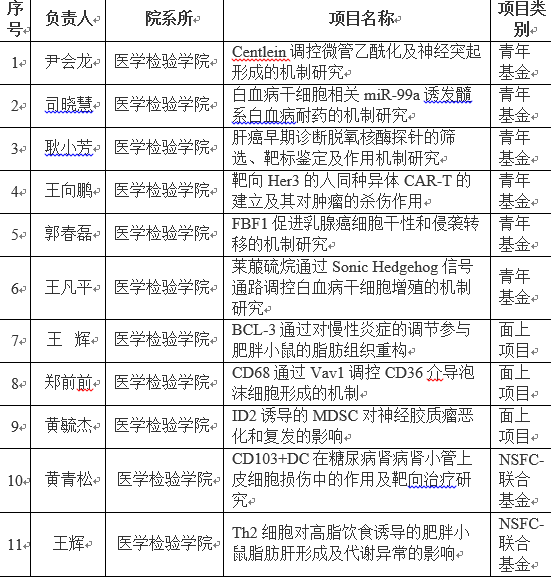 | 序号 | 负责人 | 院系所 | 项目名称 | 项目类别 |
|---|---|---|---|---|
| 1 | 尹会龙 | 医学检验学院 | Centlein 调控微管乙酰化及神经突起形成的机制研究 | 青年基金 |
| 2 | 司晓慧 | 医学检验学院 | 白血病干细胞相关 miR-99a 诱发髓系白血病耐药的机制研究 | 青年基金 |
| 3 | 耿小芳 | 医学检验学院 | 肝癌早期诊断脱氧核酶探针的筛选、靶标鉴定及作用机制研究 | 青年基金 |
| 4 | 王向鹏 | 医学检验学院 | 靶向 Her3 的人同种异体 CAR-T 的建立及其对肿瘤的杀伤作用 | 青年基金 |
| 5 | 郭春磊 | 医学检验学院 | FBF1 促进乳腺癌细胞干性和侵袭转移的机制研究 | 青年基金 |
| 6 | 王凡平 | 医学检验学院 | 莱菔硫烷通过 Sonic Hedgehog 信号通路调控白血病干细胞增殖的机制研究 | 青年基金 |
| 7 | 王 辉 | 医学检验学院 | BCL-3 通过对慢性炎症的调节参与肥胖小鼠的脂肪组织重构 | 面上项目 |
| 8 | 郑前前 | 医学检验学院 | CD68 通过 Vav1 调控 CD36 介导泡沫细胞形成的机制 | 面上项目 |
| 9 | 黄毓杰 | 医学检验学院 | ID2 诱导的 MDSC 对神经胶质瘤恶化和复发的影响 | 面上项目 |
| 10 | 黄青松 | 医学检验学院 | CD103+DC 在糖尿病肾病肾小管上皮细胞损伤中的作用及靶向治疗研究 | NSFC-联合基金 |
| 11 | 王辉 | 医学检验学院 | Th2 细胞对高脂饮食诱导的肥胖小鼠脂肪肝形成及代谢异常的影响 | NSFC-联合基金 |